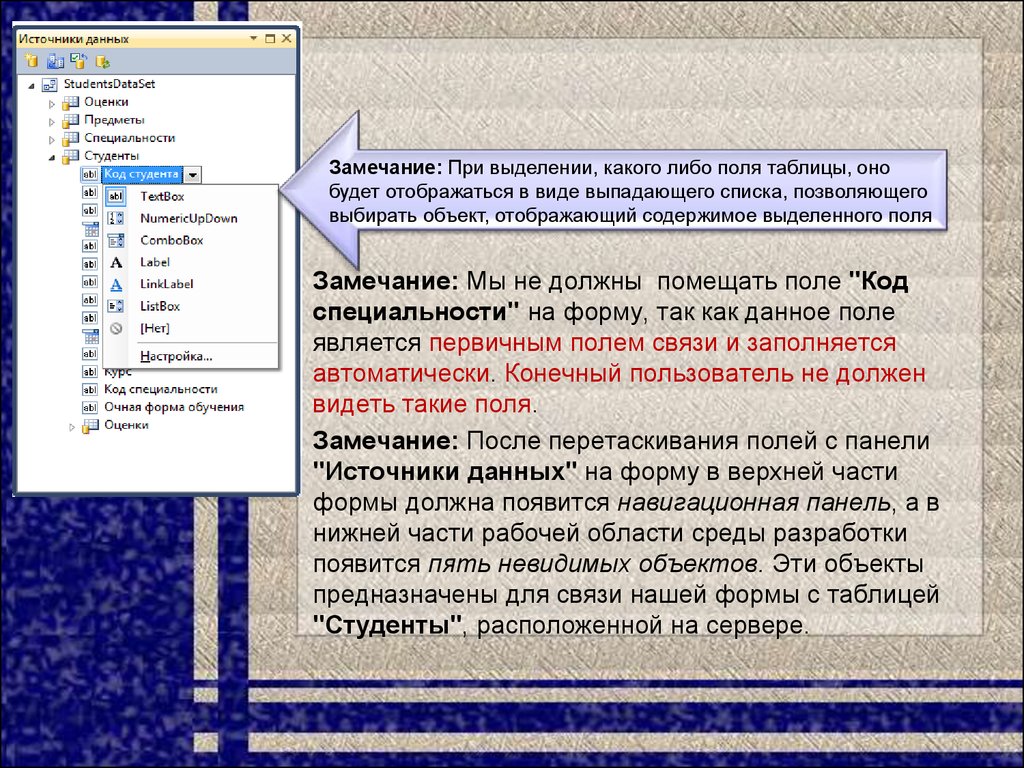 Источники данных

StudentsDataSet
Оценки
Предметы
Специальности
Студенты
Код студента
TextBox
NumericUpDown
ComboBox
Label
LinkLabel
ListBox
[Нет]
Настройка...
Курс
Код специальности
Очная форма обучения
Оценки

Замечание: При выделении, какого либо поля таблицы, оно будет отображаться в виде выпадающего списка, позволяющего выбирать объект, отображающий содержимое выделенного поля

Замечание: Мы не должны помещать поле "Код специальности" на форму, так как данное поле является первичным полем связи и заполняется автоматически. Конечный пользователь не должен видеть такие поля.

Замечание: После перетаскивания полей с панели "Источники данных" на форму в верхней части формы должна появится навигационная панель, а в нижней части рабочей области среды разработки появится пять невидимых объектов. Эти объекты предназначены для связи нашей формы с таблицей "Студенты", расположенной на сервере.